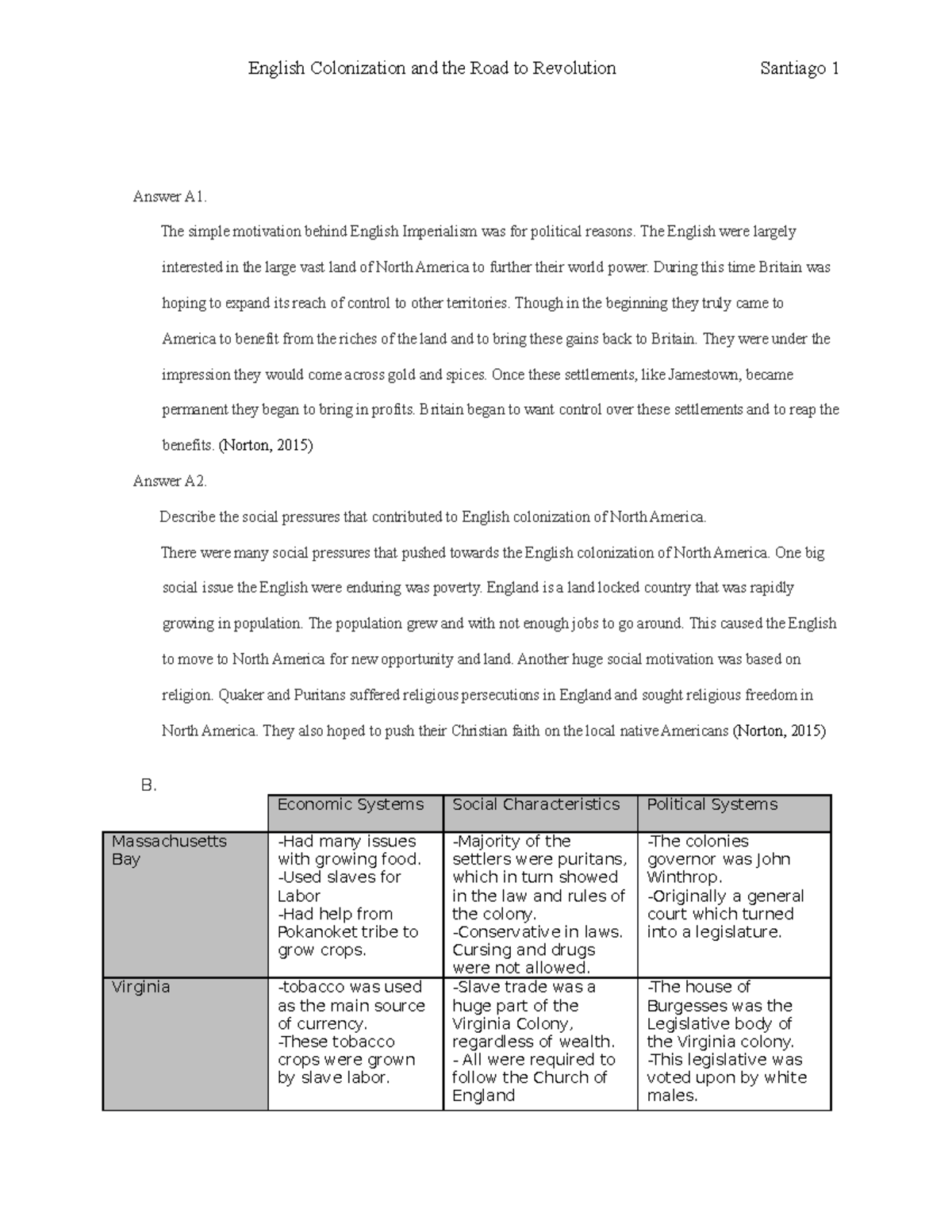 English Colonization and the Road to Revolution Santiago 1

Answer A1.

The simple motivation behind English Imperialism was for political reasons. The English were largely interested in the large vast land of North America to further their world power. During this time Britain was hoping to expand its reach of control to other territories. Though in the beginning they truly came to America to benefit from the riches of the land and to bring these gains back to Britain. They were under the impression they would come across gold and spices. Once these settlements, like Jamestown, became permanent they began to bring in profits. Britain began to want control over these settlements and to reap the benefits. (Norton, 2015)

Answer A2.

Describe the social pressures that contributed to English colonization of North America.

There were many social pressures that pushed towards the English colonization of North America. One big social issue the English were enduring was poverty. England is a land locked country that was rapidly growing in population. The population grew and with not enough jobs to go around. This caused the English to move to North America for new opportunity and land. Another huge social motivation was based on religion. Quaker and Puritans suffered religious persecutions in England and sought religious freedom in North America. They also hoped to push their Christian faith on the local native Americans (Norton, 2015)

B.

| | Economic Systems | Social Characteristics | Political Systems |
|---|---|---|---|
| Massachusetts Bay | -Had many issues with growing food. -Used slaves for Labor -Had help from Pokanoket tribe to grow crops. | -Majority of the settlers were puritans, which in turn showed in the law and rules of the colony. -Conservative in laws. Cursing and drugs were not allowed. | -The colonies governor was John Winthrop. -Originally a general court which turned into a legislature. |
| Virginia | -tobacco was used as the main source of currency. -These tobacco crops were grown by slave labor. | -Slave trade was a huge part of the Virginia Colony, regardless of wealth. - All were required to follow the Church of England | -The house of Burgesses was the Legislative body of the Virginia colony. -This legislative was voted upon by white males. |